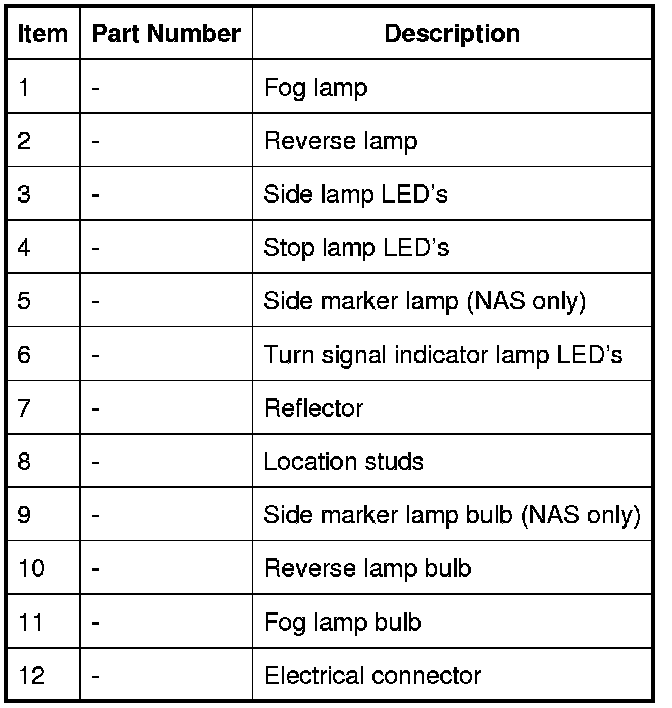 | Item | Part Number | Description |
|---|---|---|
| 1 | - | Fog lamp |
| 2 | - | Reverse lamp |
| 3 | - | Side lamp LED's |
| 4 | - | Stop lamp LED's |
| 5 | - | Side marker lamp (NAS only) |
| 6 | - | Turn signal indicator lamp LED's |
| 7 | - | Reflector |
| 8 | - | Location studs |
| 9 | - | Side marker lamp bulb (NAS only) |
| 10 | - | Reverse lamp bulb |
| 11 | - | Fog lamp bulb |
| 12 | - | Electrical connector |